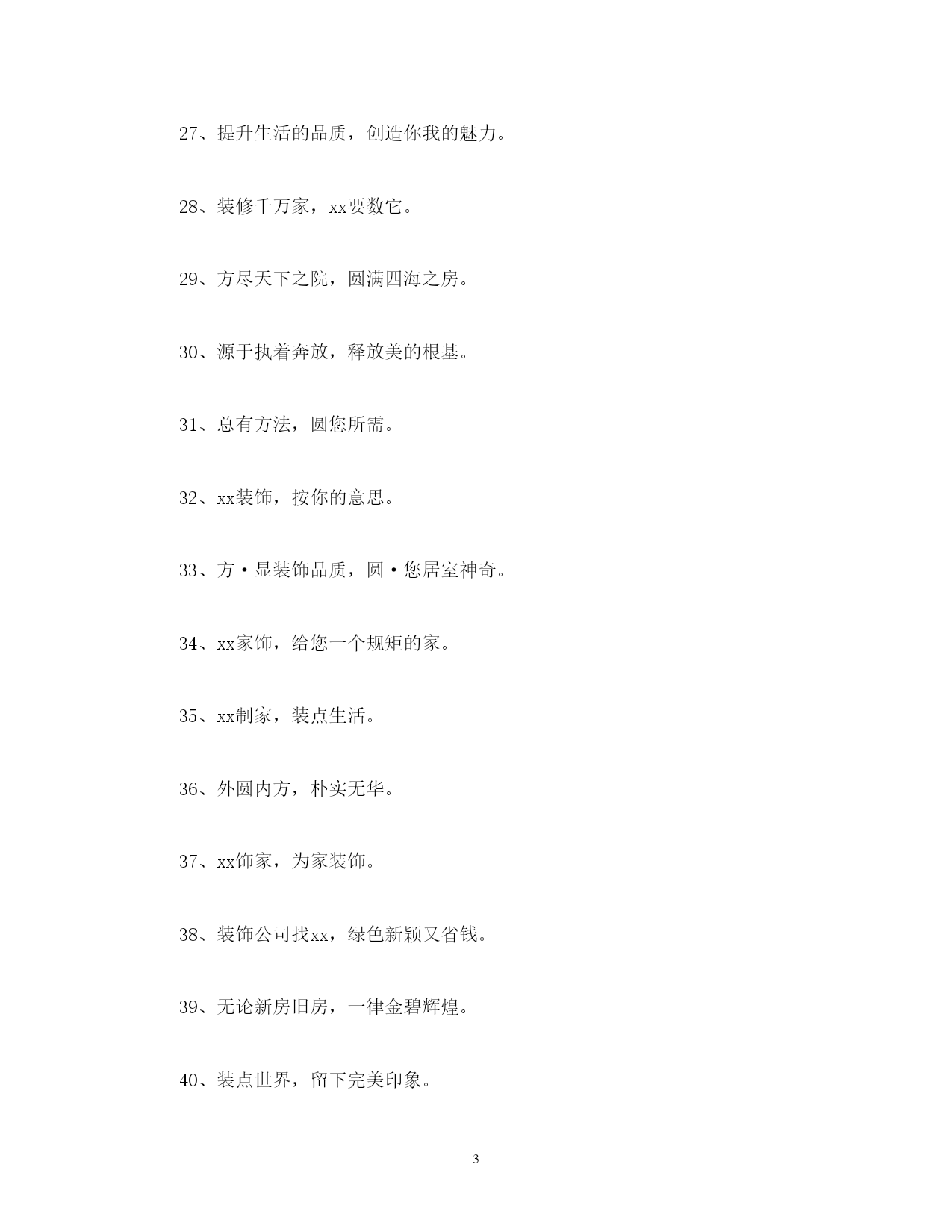 27、提升生活的品质，创造你我的魅力。

28、装修千万家，xx要数它。

29、方尽天下之院，圆满四海之房。

30、源于执着奔放，释放美的根基。

31、总有方法，圆您所需。

32、xx装饰，按你的意思。

33、方·显装饰品质，圆·您居室神奇。

34、xx家饰，给您一个规矩的家。

35、xx制家，装点生活。

36、外圆内方，朴实无华。

37、xx饰家，为家装饰。

38、装饰公司找xx，绿色新颖又省钱。

39、无论新房旧房，一律金碧辉煌。

40、装点世界，留下完美印象。

3